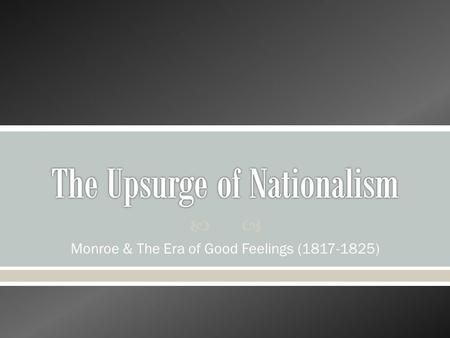 The Upsurge of Nationalism

Monroe & The Era of Good Feelings (1817-1825)